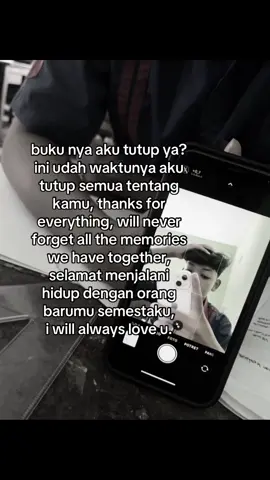 buku nya aku tutup ya? ini udah waktunya aku tutup semua tentang kamu, thanks for everything, will never forget all the memories we have together, selamat menjalani hidup dengan orang barumu semestaku, i will always love u.

FOTO POTRET PANO